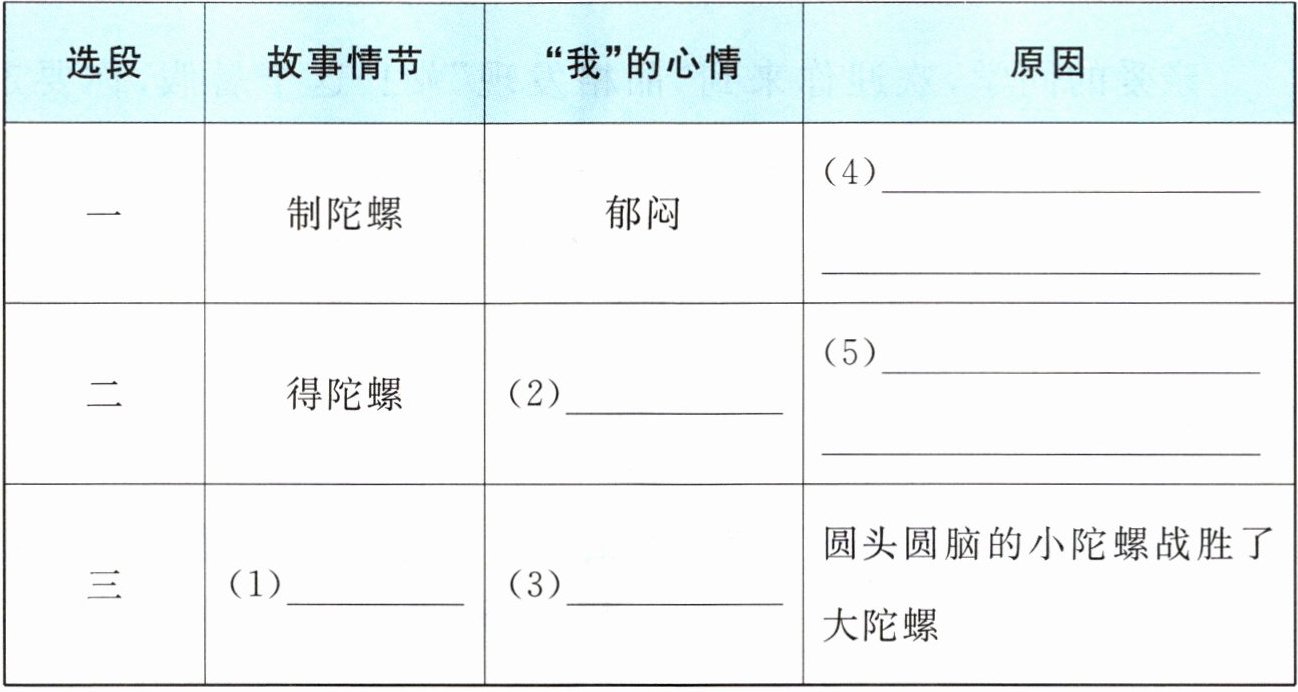 | 选段 | 故事情节 | “我”的心情 | 原因 |
|---|---|---|---|
| 一 | 制陀螺 | 郁闷 | (4)____ ____ |
| 二 | 得陀螺 | (2)____ | (5)____ ____ |
| 三 | (1)____ | (3)____ | 圆头圆脑的小陀螺战胜了大陀螺 |